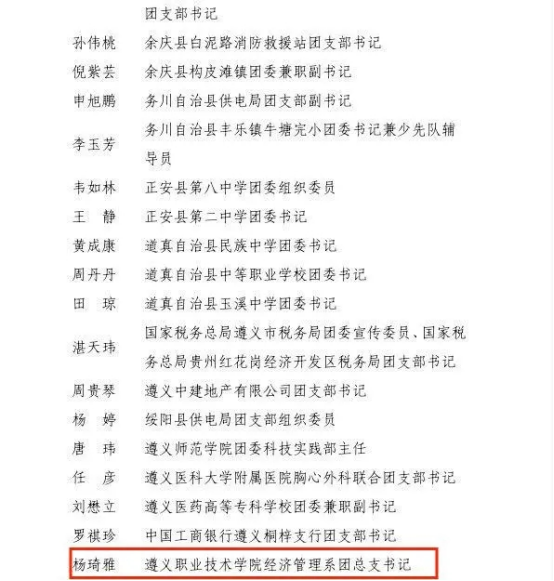 团支部书记

孙伟桃　余庆县白泥路消防救援站团支部书记

倪紫芸　余庆县构皮滩镇团委兼职副书记

申旭鹏　务川自治县供电局团支部副书记

李玉芳　务川自治县丰乐镇牛塘完小团委书记兼少先队辅导员

韦如林　正安县第八中学团委组织委员

王　静　正安县第二中学团委书记

黄成康　道真自治县民族中学团委书记

周丹丹　道真自治县中等职业学校团委书记

田　琼　道真自治县玉溪中学团委书记

湛天玮　国家税务总局遵义市税务局团委宣传委员、国家税务总局贵州红花岗经济开发区税务局团支部书记

周贵琴　遵义中建地产有限公司团支部书记

杨　婷　绥阳县供电局团支部组织委员

唐　玮　遵义师范学院团委科技实践部主任

任　彦　遵义医科大学附属医院胸心外科联合团支部书记

刘懋立　遵义医药高等专科学校团委兼职副书记

罗祺珍　中国工商银行遵义桐梓支行团支部书记

杨琦雅　遵义职业技术学院经济管理系团总支书记